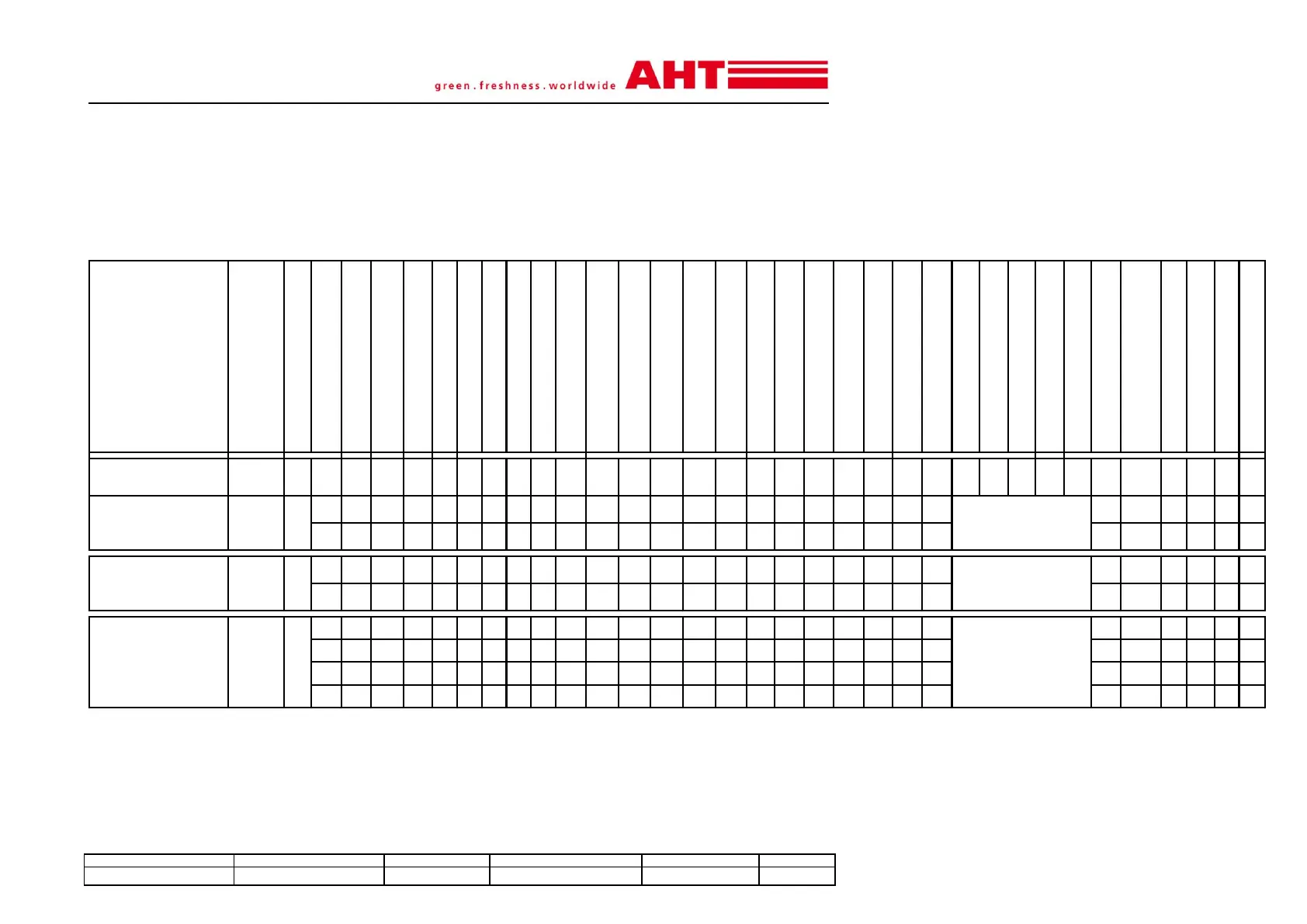 green . freshness . worldwide AHT